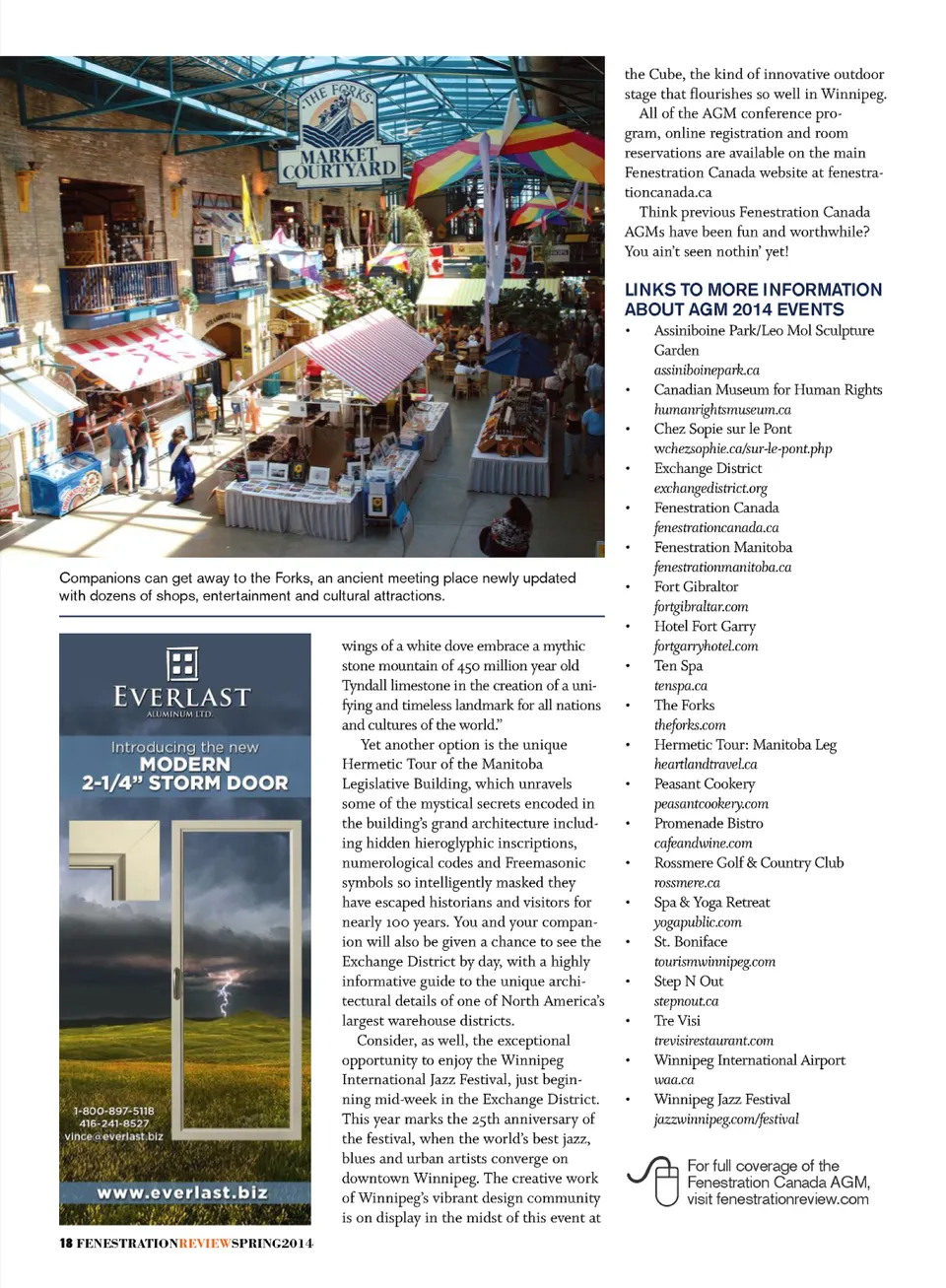 THE FORKS
MARKET COURTYARD

Companions can get away to the Forks, an ancient meeting place newly updated with dozens of shops, entertainment and cultural attractions.

EVERLAST
ALUMINUM LTD.
Introducing the new
MODERN
2-1/4" STORM DOOR
1-800-897-5118
416-241-8527
vince@everlast.biz
www.everlast.biz

wings of a white dove embrace a mythic stone mountain of 450 million year old Tyndall limestone in the creation of a unifying and timeless landmark for all nations and cultures of the world."

Yet another option is the unique Hermetic Tour of the Manitoba Legislative Building, which unravels some of the mystical secrets encoded in the building's grand architecture including hidden hieroglyphic inscriptions, numerological codes and Freemasonic symbols so intelligently masked they have escaped historians and visitors for nearly 100 years. You and your companion will also be given a chance to see the Exchange District by day, with a highly informative guide to the unique architectural details of one of North America's largest warehouse districts.

Consider, as well, the exceptional opportunity to enjoy the Winnipeg International Jazz Festival, just beginning mid-week in the Exchange District. This year marks the 25th anniversary of the festival, when the world's best jazz, blues and urban artists converge on downtown Winnipeg. The creative work of Winnipeg's vibrant design community is on display in the midst of this event at the Cube, the kind of innovative outdoor stage that flourishes so well in Winnipeg.

All of the AGM conference program, online registration and room reservations are available on the main Fenestration Canada website at fenestrationcanada.ca

Think previous Fenestration Canada AGMs have been fun and worthwhile? You ain't seen nothin' yet!

LINKS TO MORE INFORMATION ABOUT AGM 2014 EVENTS
• Assiniboine Park/Leo Mol Sculpture Garden
assiniboinepark.ca
• Canadian Museum for Human Rights
humanrightsmuseum.ca
• Chez Sopie sur le Pont
wchezsophie.ca/sur-le-pont.php
• Exchange District
exchangedistrict.org
• Fenestration Canada
fenestrationcanada.ca
• Fenestration Manitoba
fenestrationmanitoba.ca
• Fort Gibraltor
fortgibraltar.com
• Hotel Fort Garry
fortgarryhotel.com
• Ten Spa
tenspa.ca
• The Forks
theforks.com
• Hermetic Tour: Manitoba Leg
heartlandtravel.ca
• Peasant Cookery
peasantcookery.com
• Promenade Bistro
cafeandwine.com
• Rossmere Golf & Country Club
rossmere.ca
• Spa & Yoga Retreat
yogapublic.com
• St. Boniface
tourismwinnipeg.com
• Step N Out
stepnout.ca
• Tre Visi
trevisirestaurant.com
• Winnipeg International Airport
waa.ca
• Winnipeg Jazz Festival
jazzwinnipeg.com/festival

For full coverage of the Fenestration Canada AGM, visit fenestrationreview.com

18 FENESTRATIONREVIEWSPRING2014